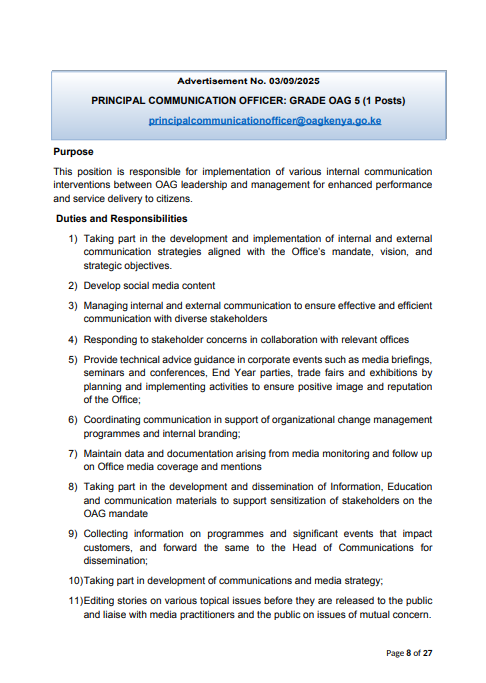 Advertisement No. 03/09/2025

PRINCIPAL COMMUNICATION OFFICER: GRADE OAG 5 (1 Posts)

principalcommunicationofficer@oagkenya.go.ke

Purpose

This position is responsible for implementation of various internal communication interventions between OAG leadership and management for enhanced performance and service delivery to citizens.

Duties and Responsibilities

1) Taking part in the development and implementation of internal and external communication strategies aligned with the Office's mandate, vision, and strategic objectives.

2) Develop social media content

3) Managing internal and external communication to ensure effective and efficient communication with diverse stakeholders

4) Responding to stakeholder concerns in collaboration with relevant offices

5) Provide technical advice guidance in corporate events such as media briefings, seminars and conferences, End Year parties, trade fairs and exhibitions by planning and implementing activities to ensure positive image and reputation of the Office;

6) Coordinating communication in support of organizational change management programmes and internal branding;

7) Maintain data and documentation arising from media monitoring and follow up on Office media coverage and mentions

8) Taking part in the development and dissemination of Information, Education and communication materials to support sensitization of stakeholders on the OAG mandate

9) Collecting information on programmes and significant events that impact customers, and forward the same to the Head of Communications for dissemination;

10)Taking part in development of communications and media strategy;

11)Editing stories on various topical issues before they are released to the public and liaise with media practitioners and the public on issues of mutual concern.

Page 8 of 27